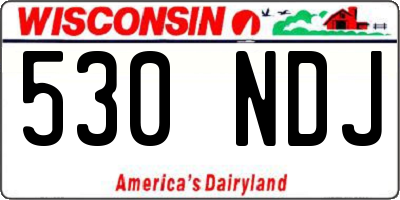 WISCONSIN

530 NDJ

America's Dairyland